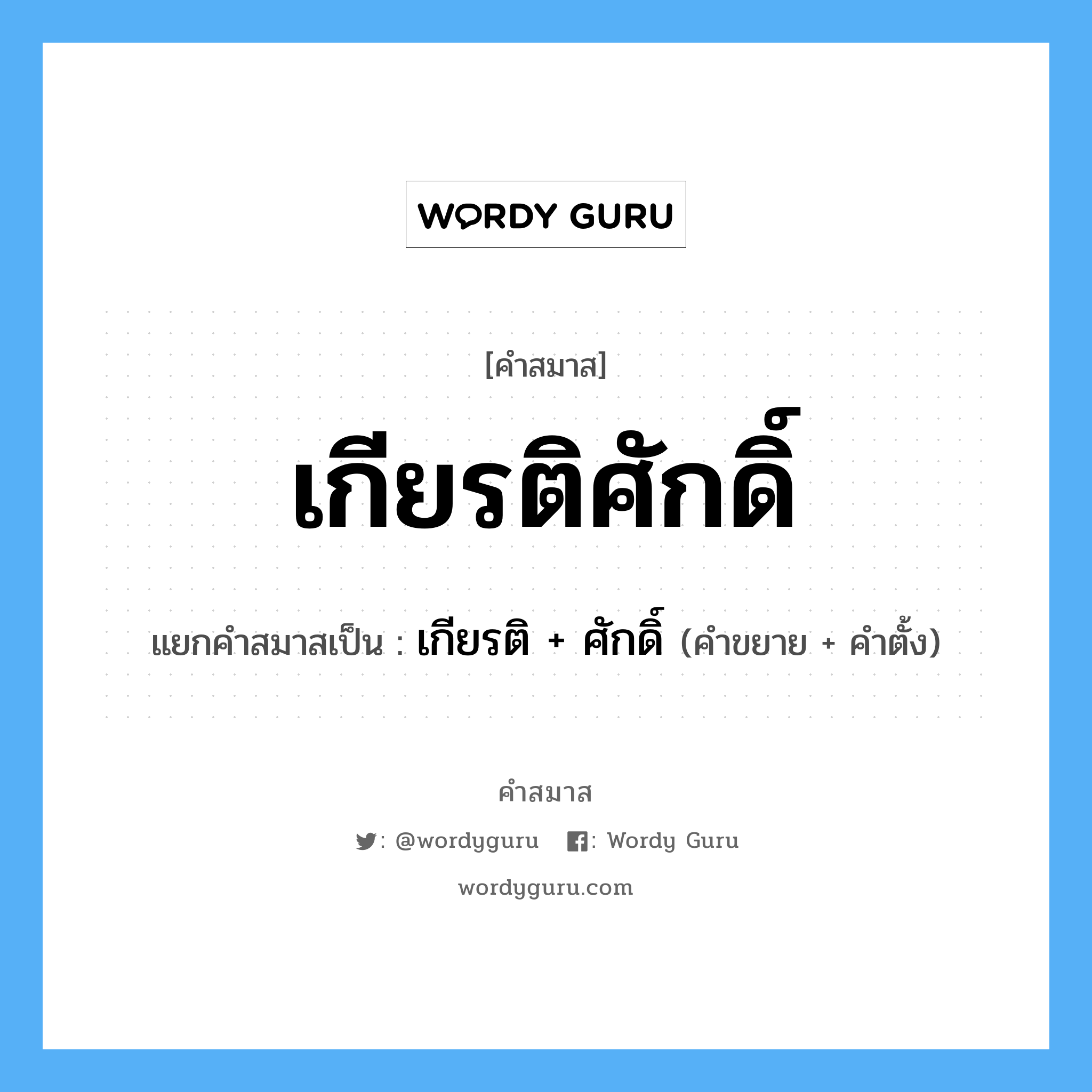 WORDY GURU

[คำสมาส]

เกียรติศักดิ์

แยกคำสมาสเป็น : เกียรติ + ศักดิ์ (คำขยาย + คำตั้ง)

คำสมาส

: @wordyguru : Wordy Guru

wordyguru.com